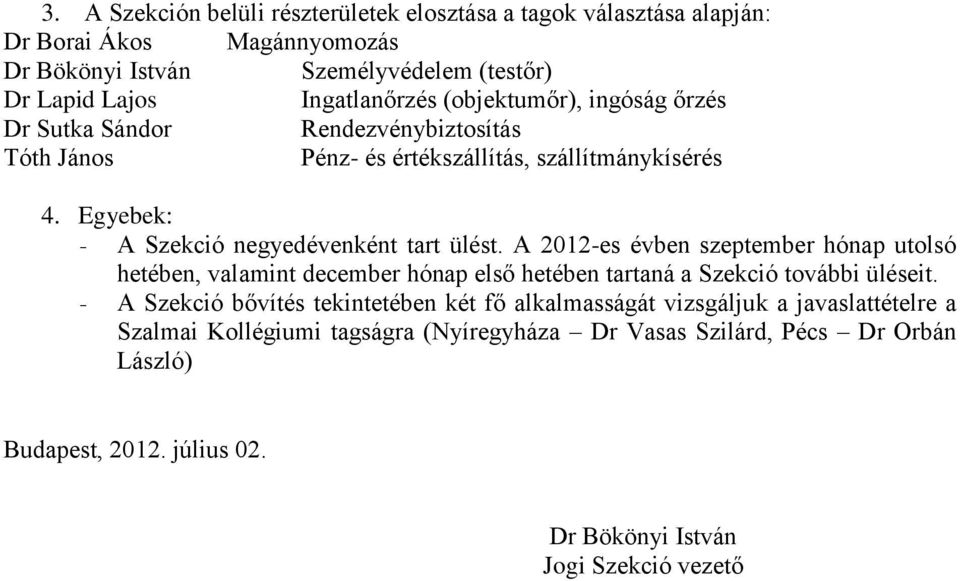 3. A Szekción belüli részterületek elosztása a tagok választása alapján:
Dr Borai Ákos Magánnyomozás
Dr Bökönyi István Személyvédelem (testőr)
Dr Lapid Lajos Ingatlanőrzés (objektumőr), ingóság őrzés
Dr Sutka Sándor Rendezvénybiztosítás
Tóth János Pénz- és értékszállítás, szállítmánykísérés

4. Egyebek:
- A Szekció negyedévenként tart ülést. A 2012-es évben szeptember hónap utolsó hetében, valamint december hónap első hetében tartaná a Szekció további üléseit.
- A Szekció bővítés tekintetében két fő alkalmasságát vizsgáljuk a javaslattételre a Szalmai Kollégiumi tagságra (Nyíregyháza – Dr Vasas Szilárd, Pécs – Dr Orbán László)

Budapest, 2012. július 02.

Dr Bökönyi István
Jogi Szekció vezető